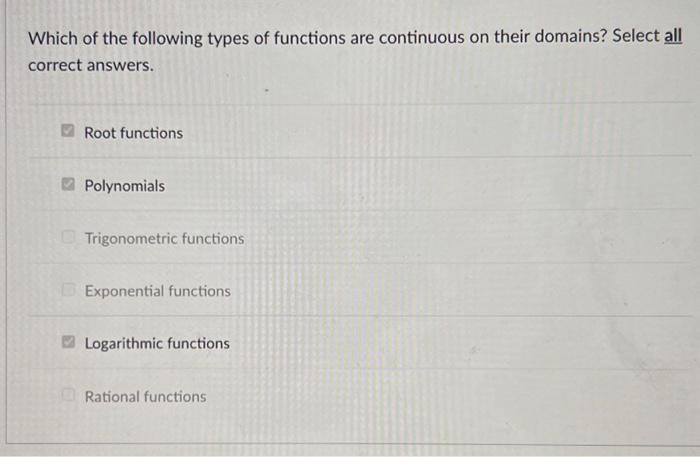 Which of the following types of functions are continuous on their domains? Select all correct answers.

☑ Root functions

☑ Polynomials

☐ Trigonometric functions

☐ Exponential functions

☑ Logarithmic functions

☐ Rational functions